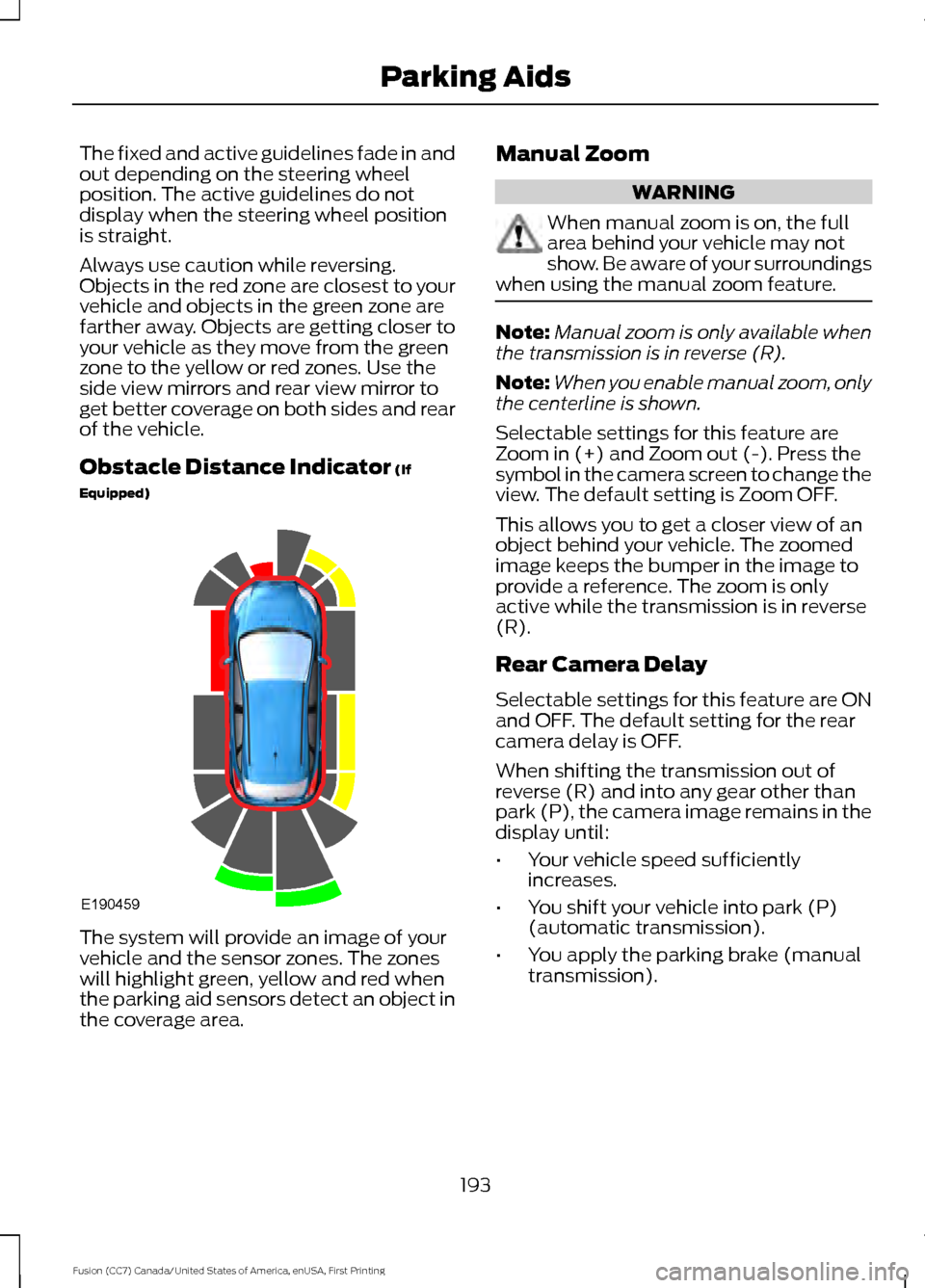 Parking Aids

The fixed and active guidelines fade in and out depending on the steering wheel position. The active guidelines do not display when the steering wheel position is straight.

Always use caution while reversing. Objects in the red zone are closest to your vehicle and objects in the green zone are farther away. Objects are getting closer to your vehicle as they move from the green zone to the yellow or red zones. Use the side view mirrors and rear view mirror to get better coverage on both sides and rear of the vehicle.

Obstacle Distance Indicator (If Equipped)

E190459

The system will provide an image of your vehicle and the sensor zones. The zones will highlight green, yellow and red when the parking aid sensors detect an object in the coverage area.

Manual Zoom

WARNING

When manual zoom is on, the full area behind your vehicle may not show. Be aware of your surroundings when using the manual zoom feature.

Note: Manual zoom is only available when the transmission is in reverse (R).

Note: When you enable manual zoom, only the centerline is shown.

Selectable settings for this feature are Zoom in (+) and Zoom out (-). Press the symbol in the camera screen to change the view. The default setting is Zoom OFF.

This allows you to get a closer view of an object behind your vehicle. The zoomed image keeps the bumper in the image to provide a reference. The zoom is only active while the transmission is in reverse (R).

Rear Camera Delay

Selectable settings for this feature are ON and OFF. The default setting for the rear camera delay is OFF.

When shifting the transmission out of reverse (R) and into any gear other than park (P), the camera image remains in the display until:

• Your vehicle speed sufficiently increases.

• You shift your vehicle into park (P) (automatic transmission).

• You apply the parking brake (manual transmission).

193

Fusion (CC7) Canada/United States of America, enUSA, First Printing

carmanualsonline.info